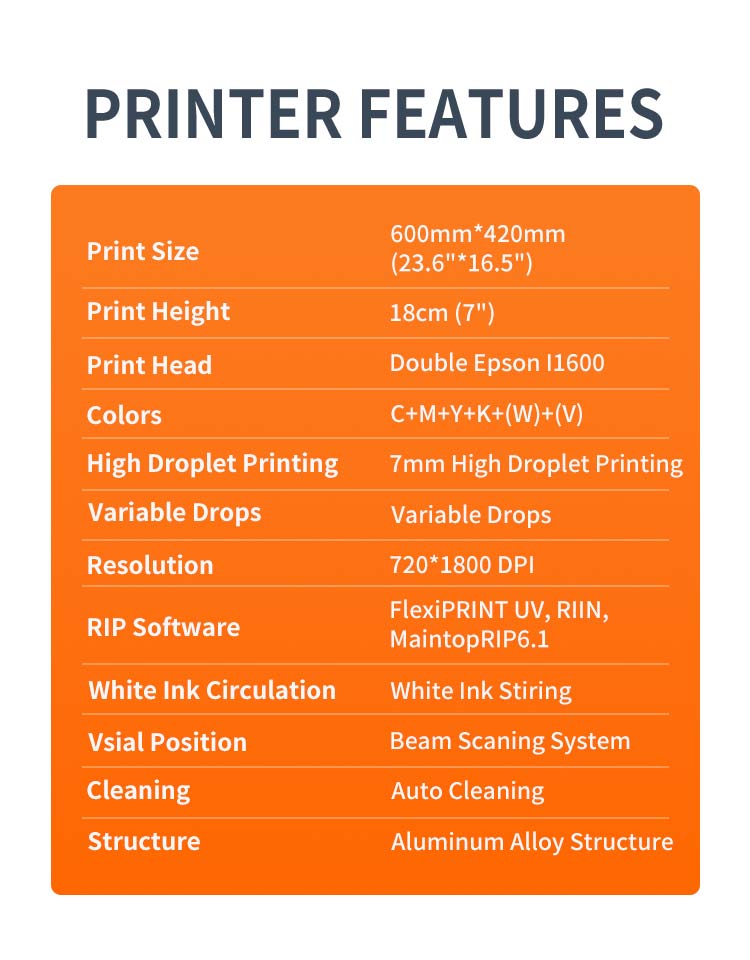 PRINTER FEATURES

| Print Size | 600mm*420mm (23.6"*16.5") |
|---|---|
| Print Height | 18cm (7") |
| Print Head | Double Epson I1600 |
| Colors | C+M+Y+K+(W)+(V) |
| High Droplet Printing | 7mm High Droplet Printing |
| Variable Drops | Variable Drops |
| Resolution | 720*1800 DPI |
| RIP Software | FlexiPRINT UV, RIIN, MaintopRIP6.1 |
| White Ink Circulation | White Ink Stiring |
| Vsial Position | Beam Scaning System |
| Cleaning | Auto Cleaning |
| Structure | Aluminum Alloy Structure |